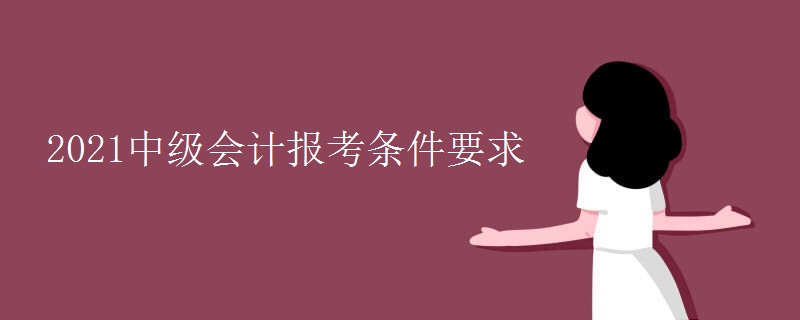 2021中级会计报考条件要求